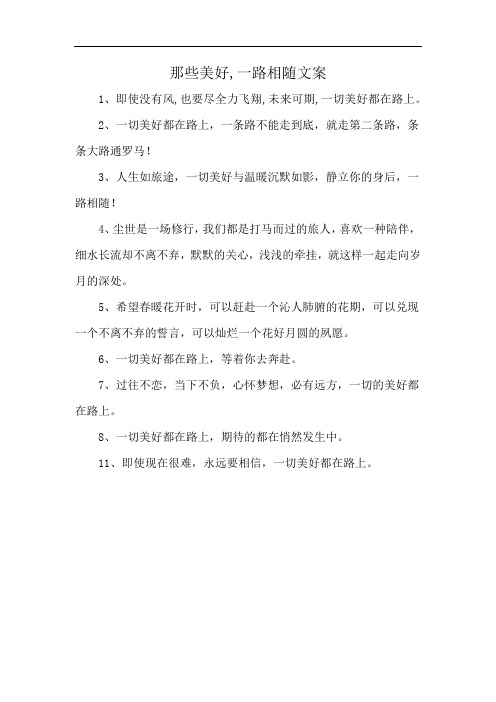 那些美好,一路相随文案

1、即使没有风,也要尽全力飞翔,未来可期,一切美好都在路上。

2、一切美好都在路上，一条路不能走到底，就走第二条路，条条大路通罗马！

3、人生如旅途，一切美好与温暖沉默如影，静立你的身后，一路相随！

4、尘世是一场修行，我们都是打马而过的旅人，喜欢一种陪伴，细水长流却不离不弃，默默的关心，浅浅的牵挂，就这样一起走向岁月的深处。

5、希望春暖花开时，可以赶赴一个沁人肺腑的花期，可以兑现一个不离不弃的誓言，可以灿烂一个花好月圆的夙愿。

6、一切美好都在路上，等着你去奔赴。

7、过往不恋，当下不负，心怀梦想，必有远方，一切的美好都在路上。

8、一切美好都在路上，期待的都在悄然发生中。

11、即使现在很难，永远要相信，一切美好都在路上。